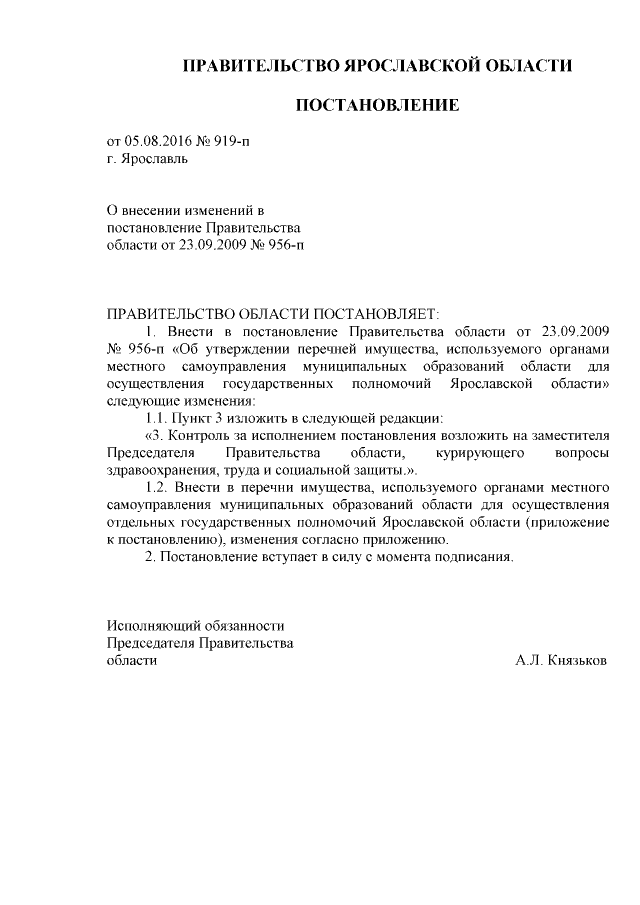 ПРАВИТЕЛЬСТВО ЯРОСЛАВСКОЙ ОБЛАСТИ

ПОСТАНОВЛЕНИЕ

от 05.08.2016 № 919-п
г. Ярославль

О внесении изменений в
постановление Правительства
области от 23.09.2009 № 956-п

ПРАВИТЕЛЬСТВО ОБЛАСТИ ПОСТАНОВЛЯЕТ:

1. Внести в постановление Правительства области от 23.09.2009 № 956-п «Об утверждении перечней имущества, используемого органами местного самоуправления муниципальных образований области для осуществления государственных полномочий Ярославской области» следующие изменения:

1.1. Пункт 3 изложить в следующей редакции:

«3. Контроль за исполнением постановления возложить на заместителя Председателя Правительства области, курирующего вопросы здравоохранения, труда и социальной защиты.».

1.2. Внести в перечни имущества, используемого органами местного самоуправления муниципальных образований области для осуществления отдельных государственных полномочий Ярославской области (приложение к постановлению), изменения согласно приложению.

2. Постановление вступает в силу с момента подписания.

Исполняющий обязанности
Председателя Правительства
области
А.Л. Князьков